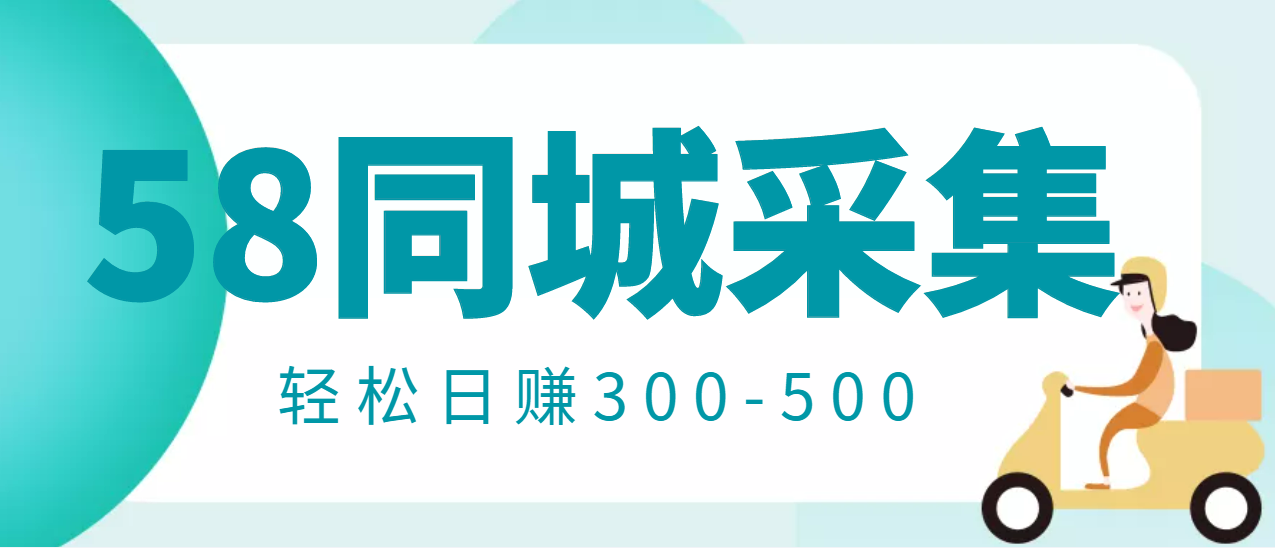 58同城采集

轻松日赚300-500